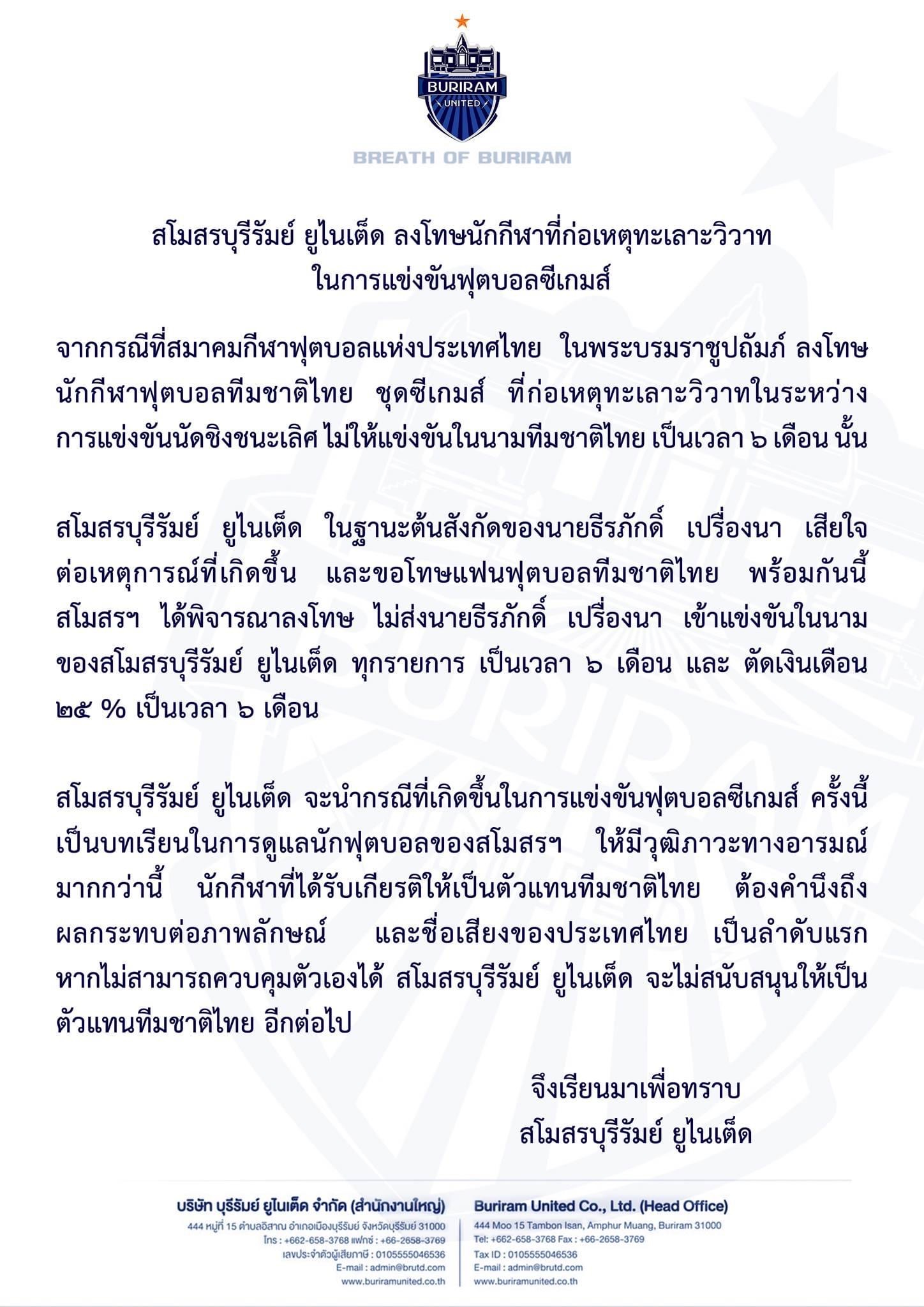 BURIRAM
UNITED

BREATH OF BURIRAM

สโมสรบุรีรัมย์ ยูไนเต็ด ลงโทษนักกีฬาที่ก่อเหตุทะเลาะวิวาท
ในการแข่งขันฟุตบอลซีเกมส์

จากกรณีที่สมาคมกีฬาฟุตบอลแห่งประเทศไทย ในพระบรมราชูปถัมภ์ ลงโทษนักกีฬาฟุตบอลทีมชาติไทย ชุดซีเกมส์ ที่ก่อเหตุทะเลาะวิวาทในระหว่างการแข่งขันนัดชิงชนะเลิศ ไม่ให้แข่งขันในนามทีมชาติไทย เป็นเวลา ๖ เดือน นั้น

สโมสรบุรีรัมย์ ยูไนเต็ด ในฐานะต้นสังกัดของนายธีรภักดิ์ เปรื่องนา เสียใจต่อเหตุการณ์ที่เกิดขึ้น และขอโทษแฟนฟุตบอลทีมชาติไทย พร้อมกันนี้ สโมสรฯ ได้พิจารณาลงโทษ ไม่ส่งนายธีรภักดิ์ เปรื่องนา เข้าแข่งขันในนามของสโมสรบุรีรัมย์ ยูไนเต็ด ทุกรายการ เป็นเวลา ๖ เดือน และ ตัดเงินเดือน ๒๕ % เป็นเวลา ๖ เดือน

สโมสรบุรีรัมย์ ยูไนเต็ด จะนำกรณีที่เกิดขึ้นในการแข่งขันฟุตบอลซีเกมส์ ครั้งนี้ เป็นบทเรียนในการดูแลนักฟุตบอลของสโมสรฯ ให้มีวุฒิภาวะทางอารมณ์มากกว่านี้ นักกีฬาที่ได้รับเกียรติให้เป็นตัวแทนทีมชาติไทย ต้องคำนึงถึงผลกระทบต่อภาพลักษณ์ และชื่อเสียงของประเทศไทย เป็นลำดับแรก หากไม่สามารถควบคุมตัวเองได้ สโมสรบุรีรัมย์ ยูไนเต็ด จะไม่สนับสนุนให้เป็นตัวแทนทีมชาติไทย อีกต่อไป

จึงเรียนมาเพื่อทราบ
สโมสรบุรีรัมย์ ยูไนเต็ด

บริษัท บุรีรัมย์ ยูไนเต็ด จำกัด (สำนักงานใหญ่)
444 หมู่ที่ 15 ตำบลอิสาณ อำเภอเมืองบุรีรัมย์ จังหวัดบุรีรัมย์ 31000
โทร : +662-658-3768 แฟกซ์ : +66-2658-3769
เลขประจำตัวผู้เสียภาษี : 0105555046536
E-mail : admin@brutd.com
www.buriramunited.co.th

Buriram United Co., Ltd. (Head Office)
444 Moo 15 Tambon Isan, Amphur Muang, Buriram 31000
Tel: +662-658-3768 Fax : +66-2658-3769
Tax ID : 0105555046536
E-mail : admin@brutd.com
www.buriramunited.co.th